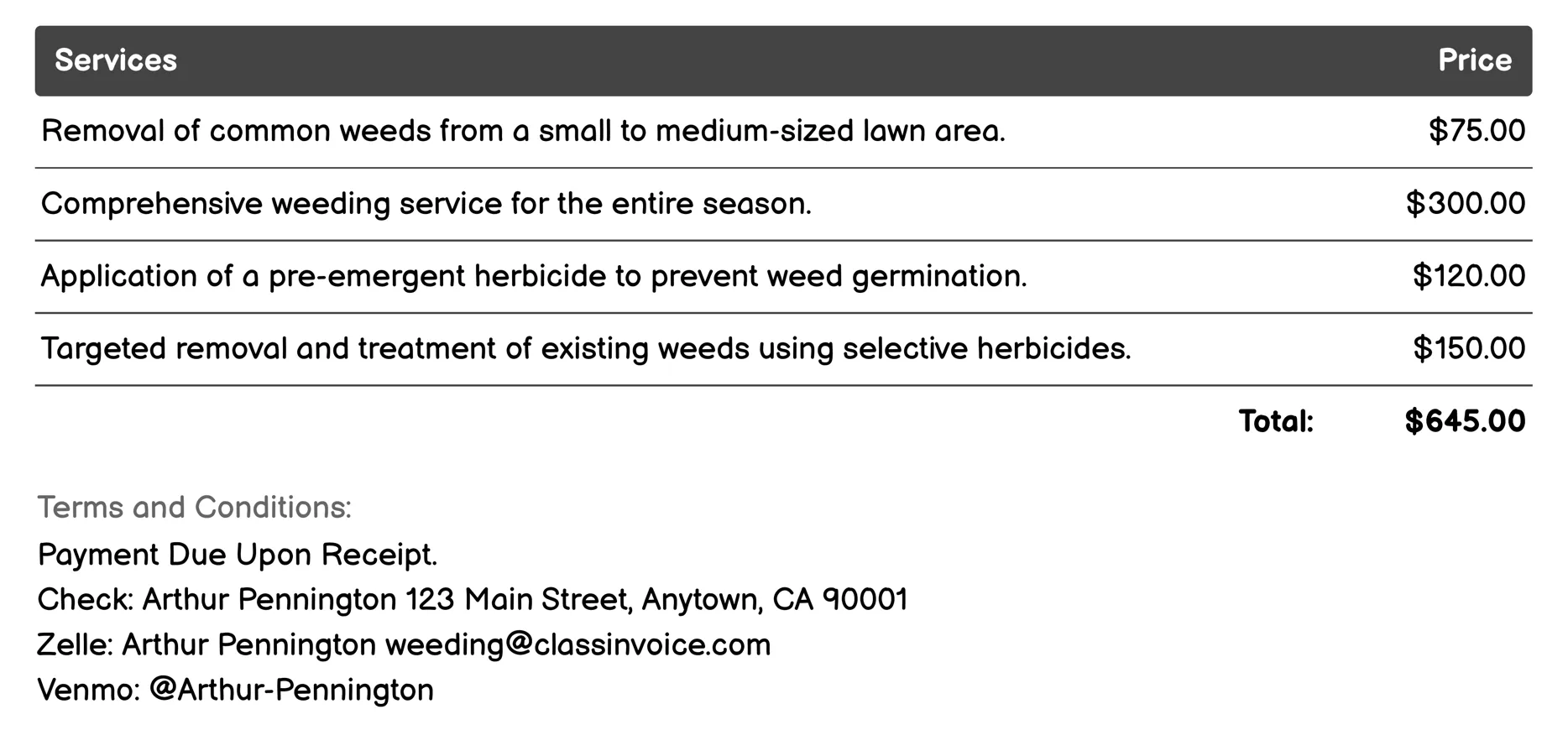 | Services | Price |
|---|---|
| Removal of common weeds from a small to medium-sized lawn area. | \$75.00 |
| Comprehensive weeding service for the entire season. | \$300.00 |
| Application of a pre-emergent herbicide to prevent weed germination. | \$120.00 |
| Targeted removal and treatment of existing weeds using selective herbicides. | \$150.00 |
| Total: | \$645.00 |

Terms and Conditions:
Payment Due Upon Receipt.
Check: Arthur Pennington 123 Main Street, Anytown, CA 90001
Zelle: Arthur Pennington weeding@classinvoice.com
Venmo: @Arthur-Pennington